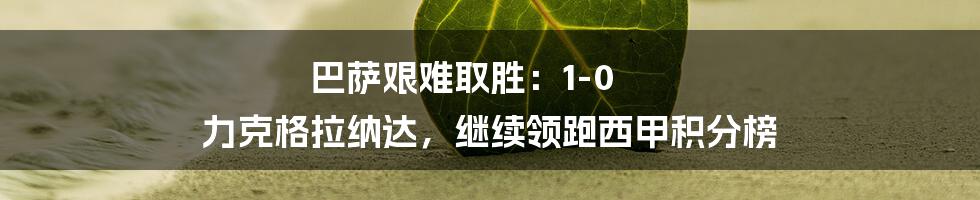 巴萨艰难取胜：1-0

力克格拉纳达，继续领跑西甲积分榜